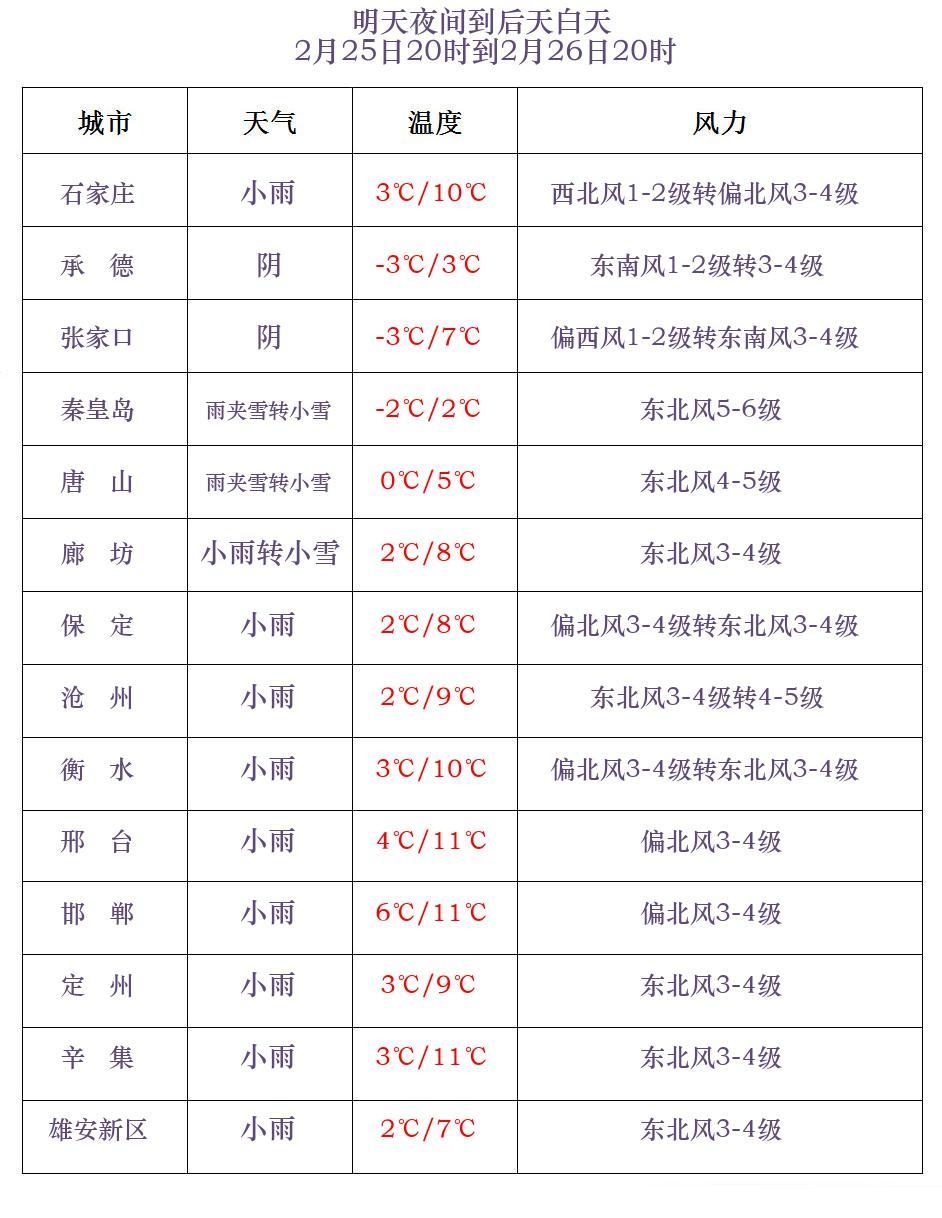 明天夜间到后天白天
2月25日20时到2月26日20时

| 城市 | 天气 | 温度 | 风力 |
|---|---|---|---|
| 石家庄 | 小雨 | 3℃/10℃ | 西北风1-2级转偏北风3-4级 |
| 承　德 | 阴 | -3℃/3℃ | 东南风1-2级转3-4级 |
| 张家口 | 阴 | -3℃/7℃ | 偏西风1-2级转东南风3-4级 |
| 秦皇岛 | 雨夹雪转小雪 | -2℃/2℃ | 东北风5-6级 |
| 唐　山 | 雨夹雪转小雪 | 0℃/5℃ | 东北风4-5级 |
| 廊　坊 | 小雨转小雪 | 2℃/8℃ | 东北风3-4级 |
| 保　定 | 小雨 | 2℃/8℃ | 偏北风3-4级转东北风3-4级 |
| 沧　州 | 小雨 | 2℃/9℃ | 东北风3-4级转4-5级 |
| 衡　水 | 小雨 | 3℃/10℃ | 偏北风3-4级转东北风3-4级 |
| 邢　台 | 小雨 | 4℃/11℃ | 偏北风3-4级 |
| 邯　郸 | 小雨 | 6℃/11℃ | 偏北风3-4级 |
| 定　州 | 小雨 | 3℃/9℃ | 东北风3-4级 |
| 辛　集 | 小雨 | 3℃/11℃ | 东北风3-4级 |
| 雄安新区 | 小雨 | 2℃/7℃ | 东北风3-4级 |